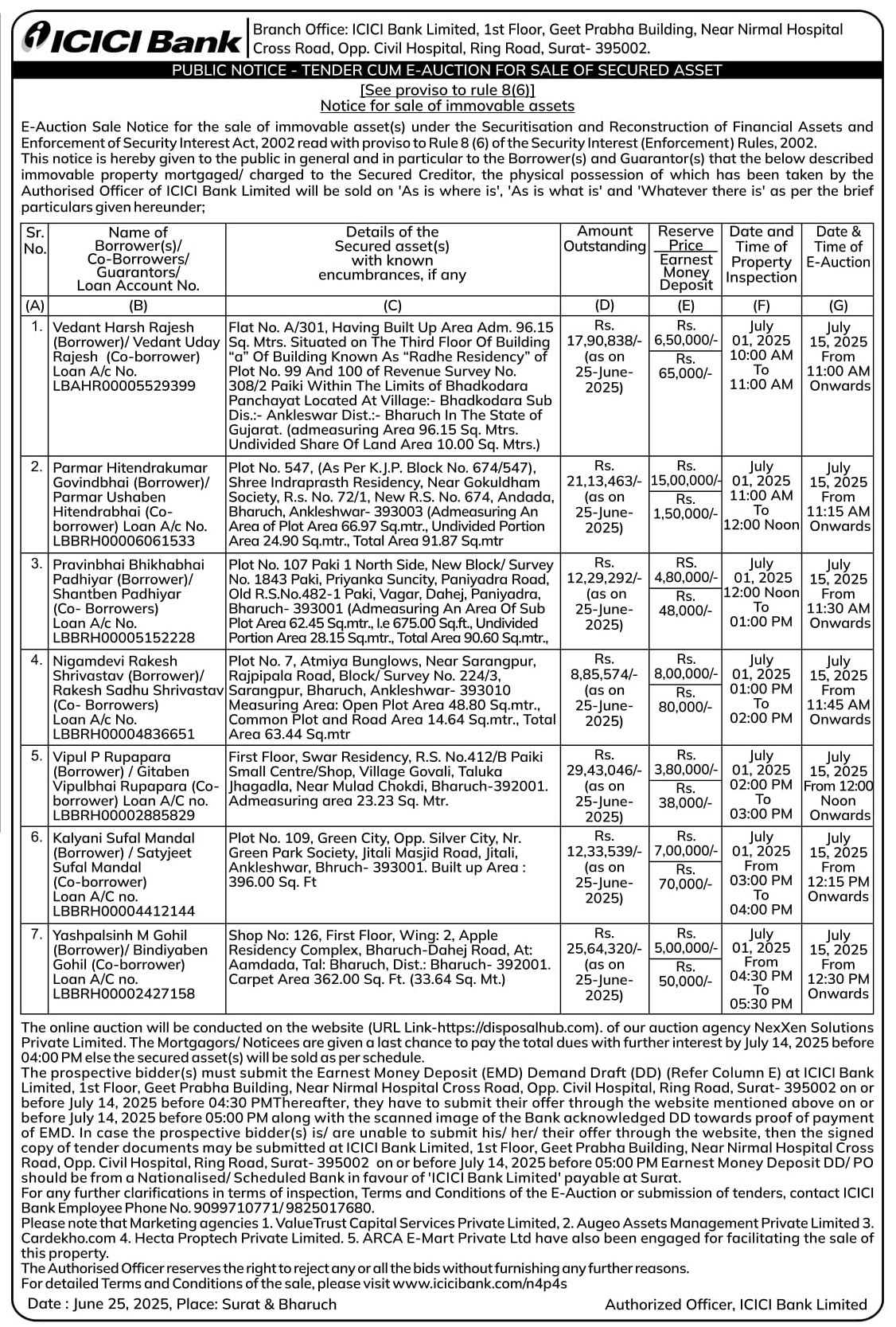 ICICI Bank

Branch Office: ICICI Bank Limited, 1st Floor, Geet Prabha Building, Near Nirmal Hospital Cross Road, Opp. Civil Hospital, Ring Road, Surat- 395002.

PUBLIC NOTICE - TENDER CUM E-AUCTION FOR SALE OF SECURED ASSET

[See proviso to rule 8(6)]
Notice for sale of immovable assets

E-Auction Sale Notice for the sale of immovable asset(s) under the Securitisation and Reconstruction of Financial Assets and Enforcement of Security Interest Act, 2002 read with proviso to Rule 8 (6) of the Security Interest (Enforcement) Rules, 2002.
This notice is hereby given to the public in general and in particular to the Borrower(s) and Guarantor(s) that the below described immovable property mortgaged/ charged to the Secured Creditor, the physical possession of which has been taken by the Authorised Officer of ICICI Bank Limited will be sold on 'As is where is', 'As is what is' and 'Whatever there is' as per the brief particulars given hereunder;

| Sr. No. | Name of Borrower(s)/ Co-Borrowers/ Guarantors/ Loan Account No. | Details of the Secured asset(s) with known encumbrances, if any | Amount Outstanding | Reserve Price Earnest Money Deposit | Date and Time of Property Inspection | Date & Time of E-Auction |
|---|---|---|---|---|---|---|
| (A) | (B) | (C) | (D) | (E) | (F) | (G) |
| 1. | Vedant Harsh Rajesh (Borrower)/ Vedant Uday Rajesh (Co-borrower) Loan A/c No. LBAHR00005529399 | Flat No. A/301, Having Built Up Area Adm. 96.15 Sq. Mtrs. Situated on The Third Floor Of Building "a" Of Building Known As "Radhe Residency" of Plot No. 99 And 100 of Revenue Survey No. 308/2 Paiki Within The Limits of Bhadkodara Panchayat Located At Village:- Bhadkodara Sub Dis.:- Ankleswar Dist.:- Bharuch In The State of Gujarat. (admeasuring Area 96.15 Sq. Mtrs. Undivided Share Of Land Area 10.00 Sq. Mtrs.) | Rs. 17,90,838/- (as on 25-June-2025) | Rs. 6,50,000/- Rs. 65,000/- | July 01, 2025 10:00 AM To 11:00 AM | July 15, 2025 From 11:00 AM Onwards |
| 2. | Parmar Hitendrakumar Govindbhai (Borrower)/ Parmar Ushaben Hitendrabhai (Co-borrower) Loan A/c No. LBBRH00006061533 | Plot No. 547, (As Per K.J.P. Block No. 674/547), Shree Indraprasth Residency, Near Gokuldham Society, R.s. No. 72/1, New R.S. No. 674, Andada, Bharuch, Ankleshwar- 393003 (Admeasuring An Area of Plot Area 66.97 Sq.mtr., Undivided Portion Area 24.90 Sq.mtr., Total Area 91.87 Sq.mtr | Rs. 21,13,463/- (as on 25-June-2025) | Rs. 15,00,000/- Rs. 1,50,000/- | July 01, 2025 11:00 AM To 12:00 Noon | July 15, 2025 From 11:15 AM Onwards |
| 3. | Pravinbhai Bhikhabhai Padhiyar (Borrower)/ Shantben Padhiyar (Co- Borrowers) Loan A/c No. LBBRH00005152228 | Plot No. 107 Paki 1 North Side, New Block/ Survey No. 1843 Paki, Priyanka Suncity, Paniyadra Road, Old R.S.No.482-1 Paki, Vagar, Dahej, Paniyadra, Bharuch- 393001 (Admeasuring An Area Of Sub Plot Area 62.45 Sq.mtr., I.e 675.00 Sq.ft., Undivided Portion Area 28.15 Sq.mtr., Total Area 90.60 Sq.mtr., | Rs. 12,29,292/- (as on 25-June-2025) | RS. 4,80,000/- Rs. 48,000/- | July 01, 2025 12:00 Noon To 01:00 PM | July 15, 2025 From 11:30 AM Onwards |
| 4. | Nigamdevi Rakesh Shrivastav (Borrower)/ Rakesh Sadhu Shrivastav (Co- Borrowers) Loan A/c No. LBBRH00004836651 | Plot No. 7, Atmiya Bunglows, Near Sarangpur, Rajpipala Road, Block/ Survey No. 224/3, Sarangpur, Bharuch, Ankleshwar- 393010 Measuring Area: Open Plot Area 48.80 Sq.mtr., Common Plot and Road Area 14.64 Sq.mtr., Total Area 63.44 Sq.mtr | Rs. 8,85,574/- (as on 25-June-2025) | Rs. 8,00,000/- Rs. 80,000/- | July 01, 2025 01:00 PM To 02:00 PM | July 15, 2025 From 11:45 AM Onwards |
| 5. | Vipul P Rupapara (Borrower) / Gitaben Vipulbhai Rupapara (Co-borrower) Loan A/C no. LBBRH00002885829 | First Floor, Swar Residency, R.S. No.412/B Paiki Small Centre/Shop, Village Govali, Taluka Jhagadla, Near Mulad Chokdi, Bharuch-392001. Admeasuring area 23.23 Sq. Mtr. | Rs. 29,43,046/- (as on 25-June-2025) | Rs. 3,80,000/- Rs. 38,000/- | July 01, 2025 02:00 PM To 03:00 PM | July 15, 2025 From 12:00 Noon Onwards |
| 6. | Kalyani Sufal Mandal (Borrower) / Satyjeet Sufal Mandal (Co-borrower) Loan A/C no. LBBRH00004412144 | Plot No. 109, Green City, Opp. Silver City, Nr. Green Park Society, Jitali Masjid Road, Jitali, Ankleshwar, Bhruch- 393001. Built up Area : 396.00 Sq. Ft | Rs. 12,33,539/- (as on 25-June-2025) | Rs. 7,00,000/- Rs. 70,000/- | July 01, 2025 From 03:00 PM To 04:00 PM | July 15, 2025 From 12:15 PM Onwards |
| 7. | Yashpalsinh M Gohil (Borrower)/ Bindiyaben Gohil (Co-borrower) Loan A/C no. LBBRH00002427158 | Shop No: 126, First Floor, Wing: 2, Apple Residency Complex, Bharuch-Dahej Road, At: Aamdada, Tal: Bharuch, Dist.: Bharuch- 392001. Carpet Area 362.00 Sq. Ft. (33.64 Sq. Mt.) | Rs. 25,64,320/- (as on 25-June-2025) | Rs. 5,00,000/- Rs. 50,000/- | July 01, 2025 From 04:30 PM To 05:30 PM | July 15, 2025 From 12:30 PM Onwards |

The online auction will be conducted on the website (URL Link-https://disposalhub.com). of our auction agency NexXen Solutions Private Limited. The Mortgagors/ Noticees are given a last chance to pay the total dues with further interest by July 14, 2025 before 04:00 PM else the secured asset(s) will be sold as per schedule.
The prospective bidder(s) must submit the Earnest Money Deposit (EMD) Demand Draft (DD) (Refer Column E) at ICICI Bank Limited, 1st Floor, Geet Prabha Building, Near Nirmal Hospital Cross Road, Opp. Civil Hospital, Ring Road, Surat- 395002 on or before July 14, 2025 before 04:30 PMThereafter, they have to submit their offer through the website mentioned above on or before July 14, 2025 before 05:00 PM along with the scanned image of the Bank acknowledged DD towards proof of payment of EMD. In case the prospective bidder(s) is/ are unable to submit his/ her/ their offer through the website, then the signed copy of tender documents may be submitted at ICICI Bank Limited, 1st Floor, Geet Prabha Building, Near Nirmal Hospital Cross Road, Opp. Civil Hospital, Ring Road, Surat- 395002 on or before July 14, 2025 before 05:00 PM Earnest Money Deposit DD/ PO should be from a Nationalised/ Scheduled Bank in favour of 'ICICI Bank Limited' payable at Surat.
For any further clarifications in terms of inspection, Terms and Conditions of the E-Auction or submission of tenders, contact ICICI Bank Employee Phone No. 9099710771/ 9825017680.
Please note that Marketing agencies 1. ValueTrust Capital Services Private Limited, 2. Augeo Assets Management Private Limited 3. Cardekho.com 4. Hecta Proptech Private Limited. 5. ARCA E-Mart Private Ltd have also been engaged for facilitating the sale of this property.
The Authorised Officer reserves the right to reject any or all the bids without furnishing any further reasons.
For detailed Terms and Conditions of the sale, please visit www.icicibank.com/n4p4s

Date : June 25, 2025, Place: Surat & Bharuch

Authorized Officer, ICICI Bank Limited